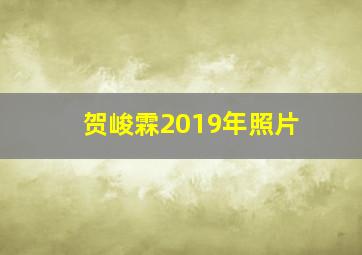 贺峻霖2019年照片